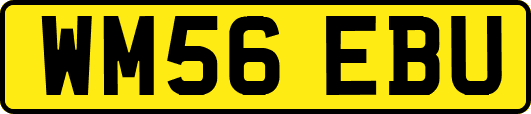 WM56 EBU